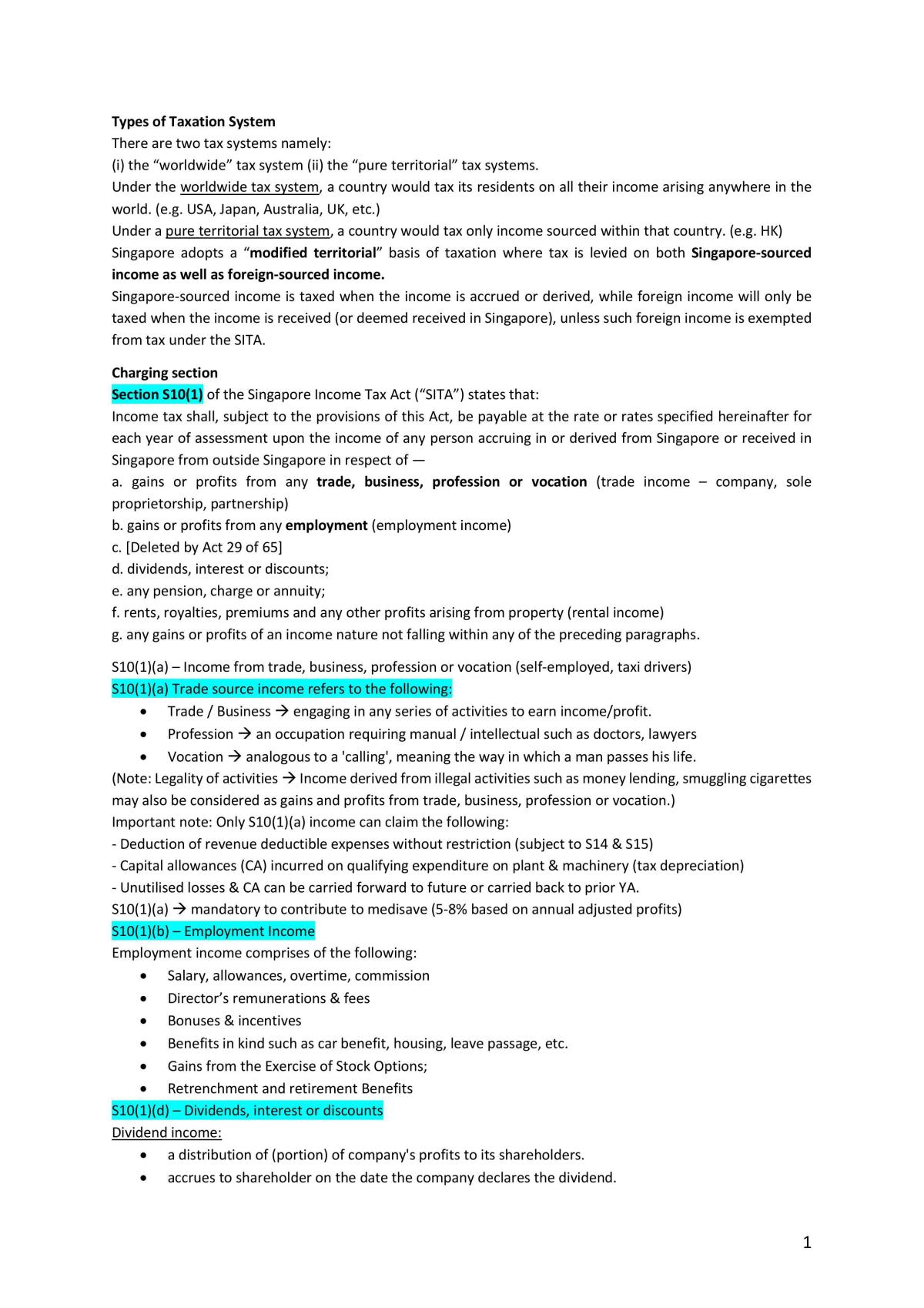 Types of Taxation System
There are two tax systems namely:
(i) the "worldwide" tax system (ii) the "pure territorial" tax systems.
Under the worldwide tax system, a country would tax its residents on all their income arising anywhere in the world. (e.g. USA, Japan, Australia, UK, etc.)
Under a pure territorial tax system, a country would tax only income sourced within that country. (e.g. HK)
Singapore adopts a "modified territorial" basis of taxation where tax is levied on both Singapore-sourced income as well as foreign-sourced income.
Singapore-sourced income is taxed when the income is accrued or derived, while foreign income will only be taxed when the income is received (or deemed received in Singapore), unless such foreign income is exempted from tax under the SITA.

Charging section
Section S10(1) of the Singapore Income Tax Act ("SITA") states that:
Income tax shall, subject to the provisions of this Act, be payable at the rate or rates specified hereinafter for each year of assessment upon the income of any person accruing in or derived from Singapore or received in Singapore from outside Singapore in respect of —
a. gains or profits from any trade, business, profession or vocation (trade income – company, sole proprietorship, partnership)
b. gains or profits from any employment (employment income)
c. [Deleted by Act 29 of 65]
d. dividends, interest or discounts;
e. any pension, charge or annuity;
f. rents, royalties, premiums and any other profits arising from property (rental income)
g. any gains or profits of an income nature not falling within any of the preceding paragraphs.

S10(1)(a) – Income from trade, business, profession or vocation (self-employed, taxi drivers)
S10(1)(a) Trade source income refers to the following:
• Trade / Business → engaging in any series of activities to earn income/profit.
• Profession → an occupation requiring manual / intellectual such as doctors, lawyers
• Vocation → analogous to a 'calling', meaning the way in which a man passes his life.
(Note: Legality of activities → Income derived from illegal activities such as money lending, smuggling cigarettes may also be considered as gains and profits from trade, business, profession or vocation.)
Important note: Only S10(1)(a) income can claim the following:
- Deduction of revenue deductible expenses without restriction (subject to S14 & S15)
- Capital allowances (CA) incurred on qualifying expenditure on plant & machinery (tax depreciation)
- Unutilised losses & CA can be carried forward to future or carried back to prior YA.
S10(1)(a) → mandatory to contribute to medisave (5-8% based on annual adjusted profits)
S10(1)(b) – Employment Income
Employment income comprises of the following:
• Salary, allowances, overtime, commission
• Director's remunerations & fees
• Bonuses & incentives
• Benefits in kind such as car benefit, housing, leave passage, etc.
• Gains from the Exercise of Stock Options;
• Retrenchment and retirement Benefits
S10(1)(d) – Dividends, interest or discounts
Dividend income:
• a distribution of (portion) of company's profits to its shareholders.
• accrues to shareholder on the date the company declares the dividend.

1